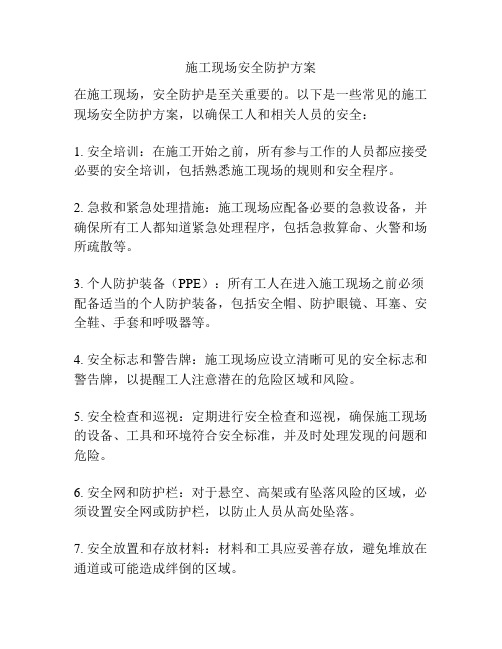 施工现场安全防护方案

在施工现场，安全防护是至关重要的。以下是一些常见的施工现场安全防护方案，以确保工人和相关人员的安全：

1. 安全培训：在施工开始之前，所有参与工作的人员都应接受必要的安全培训，包括熟悉施工现场的规则和安全程序。

2. 急救和紧急处理措施：施工现场应配备必要的急救设备，并确保所有工人都知道紧急处理程序，包括急救算命、火警和场所疏散等。

3. 个人防护装备（PPE）：所有工人在进入施工现场之前必须配备适当的个人防护装备，包括安全帽、防护眼镜、耳塞、安全鞋、手套和呼吸器等。

4. 安全标志和警告牌：施工现场应设立清晰可见的安全标志和警告牌，以提醒工人注意潜在的危险区域和风险。

5. 安全检查和巡视：定期进行安全检查和巡视，确保施工现场的设备、工具和环境符合安全标准，并及时处理发现的问题和危险。

6. 安全网和防护栏：对于悬空、高架或有坠落风险的区域，必须设置安全网或防护栏，以防止人员从高处坠落。

7. 安全放置和存放材料：材料和工具应妥善存放，避免堆放在通道或可能造成绊倒的区域。